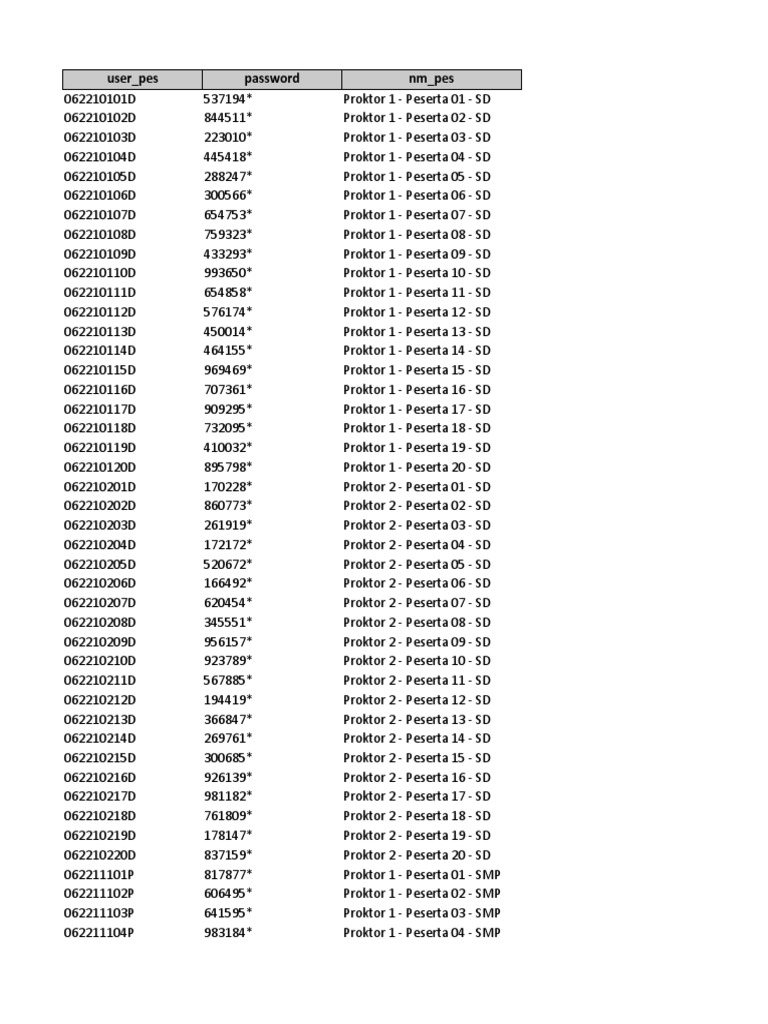 | user_pes | password | nm_pes |
|---|---|---|
| 062210101D | 537194* | Proktor 1 - Peserta 01 - SD |
| 062210102D | 844511* | Proktor 1 - Peserta 02 - SD |
| 062210103D | 223010* | Proktor 1 - Peserta 03 - SD |
| 062210104D | 445418* | Proktor 1 - Peserta 04 - SD |
| 062210105D | 288247* | Proktor 1 - Peserta 05 - SD |
| 062210106D | 300566* | Proktor 1 - Peserta 06 - SD |
| 062210107D | 654753* | Proktor 1 - Peserta 07 - SD |
| 062210108D | 759323* | Proktor 1 - Peserta 08 - SD |
| 062210109D | 433293* | Proktor 1 - Peserta 09 - SD |
| 062210110D | 993650* | Proktor 1 - Peserta 10 - SD |
| 062210111D | 654858* | Proktor 1 - Peserta 11 - SD |
| 062210112D | 576174* | Proktor 1 - Peserta 12 - SD |
| 062210113D | 450014* | Proktor 1 - Peserta 13 - SD |
| 062210114D | 464155* | Proktor 1 - Peserta 14 - SD |
| 062210115D | 969469* | Proktor 1 - Peserta 15 - SD |
| 062210116D | 707361* | Proktor 1 - Peserta 16 - SD |
| 062210117D | 909295* | Proktor 1 - Peserta 17 - SD |
| 062210118D | 732095* | Proktor 1 - Peserta 18 - SD |
| 062210119D | 410032* | Proktor 1 - Peserta 19 - SD |
| 062210120D | 895798* | Proktor 1 - Peserta 20 - SD |
| 062210201D | 170228* | Proktor 2 - Peserta 01 - SD |
| 062210202D | 860773* | Proktor 2 - Peserta 02 - SD |
| 062210203D | 261919* | Proktor 2 - Peserta 03 - SD |
| 062210204D | 172172* | Proktor 2 - Peserta 04 - SD |
| 062210205D | 520672* | Proktor 2 - Peserta 05 - SD |
| 062210206D | 166492* | Proktor 2 - Peserta 06 - SD |
| 062210207D | 620454* | Proktor 2 - Peserta 07 - SD |
| 062210208D | 345551* | Proktor 2 - Peserta 08 - SD |
| 062210209D | 956157* | Proktor 2 - Peserta 09 - SD |
| 062210210D | 923789* | Proktor 2 - Peserta 10 - SD |
| 062210211D | 567885* | Proktor 2 - Peserta 11 - SD |
| 062210212D | 194419* | Proktor 2 - Peserta 12 - SD |
| 062210213D | 366847* | Proktor 2 - Peserta 13 - SD |
| 062210214D | 269761* | Proktor 2 - Peserta 14 - SD |
| 062210215D | 300685* | Proktor 2 - Peserta 15 - SD |
| 062210216D | 926139* | Proktor 2 - Peserta 16 - SD |
| 062210217D | 981182* | Proktor 2 - Peserta 17 - SD |
| 062210218D | 761809* | Proktor 2 - Peserta 18 - SD |
| 062210219D | 178147* | Proktor 2 - Peserta 19 - SD |
| 062210220D | 837159* | Proktor 2 - Peserta 20 - SD |
| 062211101P | 817877* | Proktor 1 - Peserta 01 - SMP |
| 062211102P | 606495* | Proktor 1 - Peserta 02 - SMP |
| 062211103P | 641595* | Proktor 1 - Peserta 03 - SMP |
| 062211104P | 983184* | Proktor 1 - Peserta 04 - SMP |